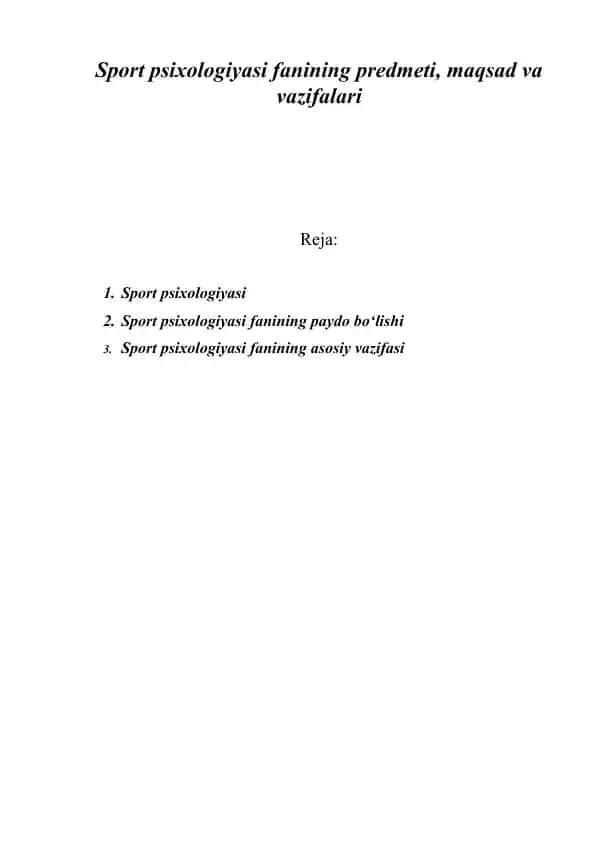 Sport psixologiyasi fanining predmeti, maqsad va vazifalari

Reja:

1. Sport psixologiyasi
2. Sport psixologiyasi fanining paydo bo‘lishi
3. Sport psixologiyasi fanining asosiy vazifasi